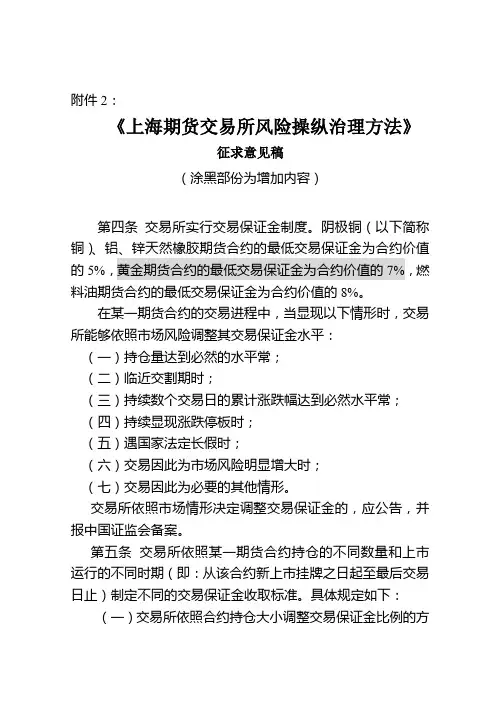 附件 2：

《上海期货交易所风险操纵治理方法》

征求意见稿

（涂黑部份为增加内容）

第四条 交易所实行交易保证金制度。阴极铜（以下简称铜）、铝、锌天然橡胶期货合约的最低交易保证金为合约价值的 5%，黄金期货合约的最低交易保证金为合约价值的 7%，燃料油期货合约的最低交易保证金为合约价值的 8%。

在某一期货合约的交易进程中，当显现以下情形时，交易所能够依照市场风险调整其交易保证金水平：

（一）持仓量达到必然的水平常；

（二）临近交割期时；

（三）持续数个交易日的累计涨跌幅达到必然水平常；

（四）持续显现涨跌停板时；

（五）遇国家法定长假时；

（六）交易因此为市场风险明显增大时；

（七）交易因此为必要的其他情形。

交易所依照市场情形决定调整交易保证金的，应公告，并报中国证监会备案。

第五条 交易所依照某一期货合约持仓的不同数量和上市运行的不同时期（即：从该合约新上市挂牌之日起至最后交易日止）制定不同的交易保证金收取标准。具体规定如下：

（一）交易所依照合约持仓大小调整交易保证金比例的方